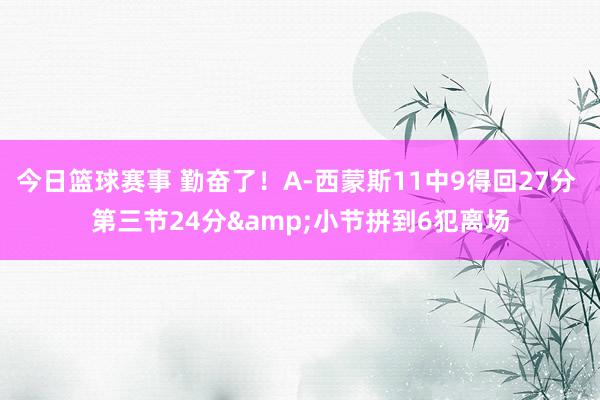 今日篮球赛事 勤奋了！A-西蒙斯11中9得回27分 第三节24分&amp;小节拼到6犯离场